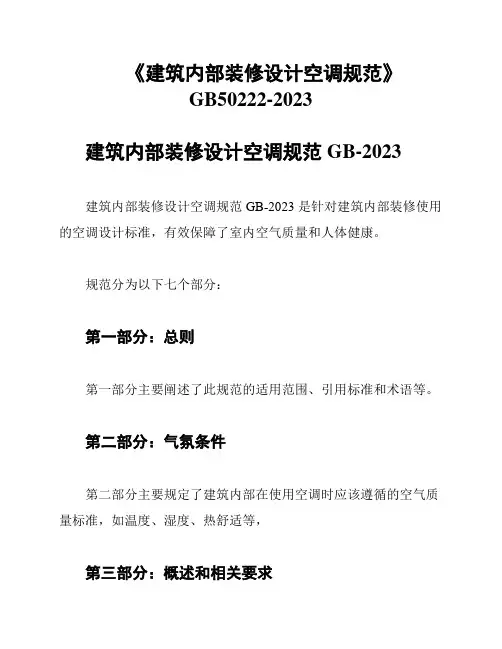 《建筑内部装修设计空调规范》
GB50222-2023

建筑内部装修设计空调规范 GB-2023

建筑内部装修设计空调规范 GB-2023 是针对建筑内部装修使用的空调设计标准，有效保障了室内空气质量和人体健康。

规范分为以下七个部分：

第一部分：总则

第一部分主要阐述了此规范的适用范围、引用标准和术语等。

第二部分：气氛条件

第二部分主要规定了建筑内部在使用空调时应该遵循的空气质量标准，如温度、湿度、热舒适等，

第三部分：概述和相关要求